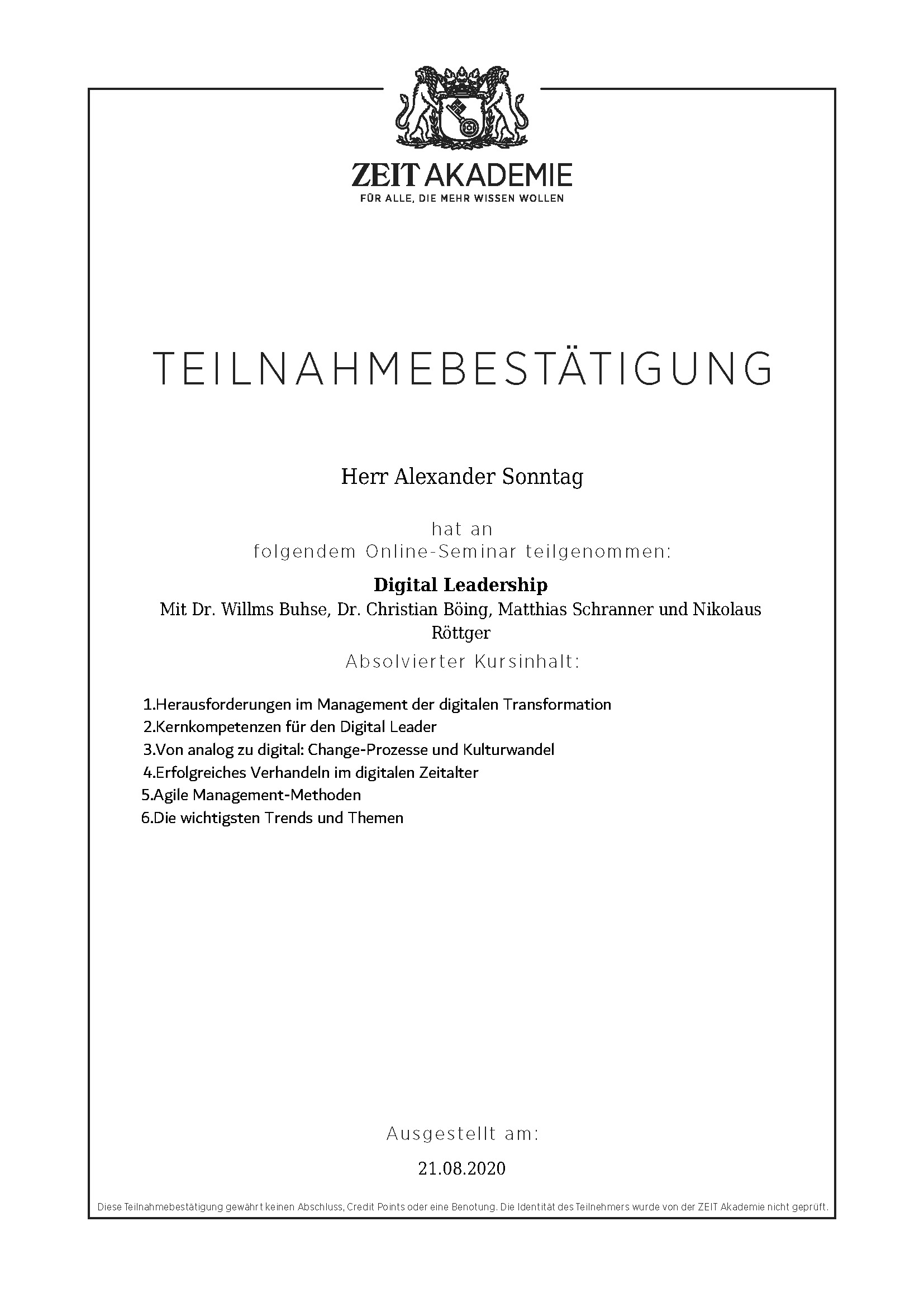 ZEIT AKADEMIE
FÜR ALLE, DIE MEHR WISSEN WOLLEN

TEILNAHMEBESTÄTIGUNG

Herr Alexander Sonntag

hat an
folgendem Online-Seminar teilgenommen:

Digital Leadership
Mit Dr. Willms Buhse, Dr. Christian Böing, Matthias Schranner und Nikolaus Röttger

Absolvierter Kursinhalt:

1.Herausforderungen im Management der digitalen Transformation
2.Kernkompetenzen für den Digital Leader
3.Von analog zu digital: Change-Prozesse und Kulturwandel
4.Erfolgreiches Verhandeln im digitalen Zeitalter
5.Agile Management-Methoden
6.Die wichtigsten Trends und Themen

Ausgestellt am:
21.08.2020

Diese Teilnahmebestätigung gewährt keinen Abschluss, Credit Points oder eine Benotung. Die Identität des Teilnehmers wurde von der ZEIT Akademie nicht geprüft.